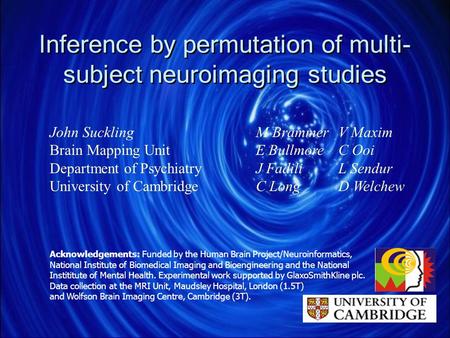 Inference by permutation of multi-subject neuroimaging studies

John Suckling
Brain Mapping Unit
Department of Psychiatry
University of Cambridge

M Brammer
E Bullmore
J Fadili
C Long

V Maxim
C Ooi
L Sendur
D Welchew

Acknowledgements: Funded by the Human Brain Project/Neuroinformatics, National Institute of Biomedical Imaging and Bioengineering and the National Instititute of Mental Health. Experimental work supported by GlaxoSmithKline plc. Data collection at the MRI Unit, Maudsley Hospital, London (1.5T) and Wolfson Brain Imaging Centre, Cambridge (3T).

UNIVERSITY OF CAMBRIDGE